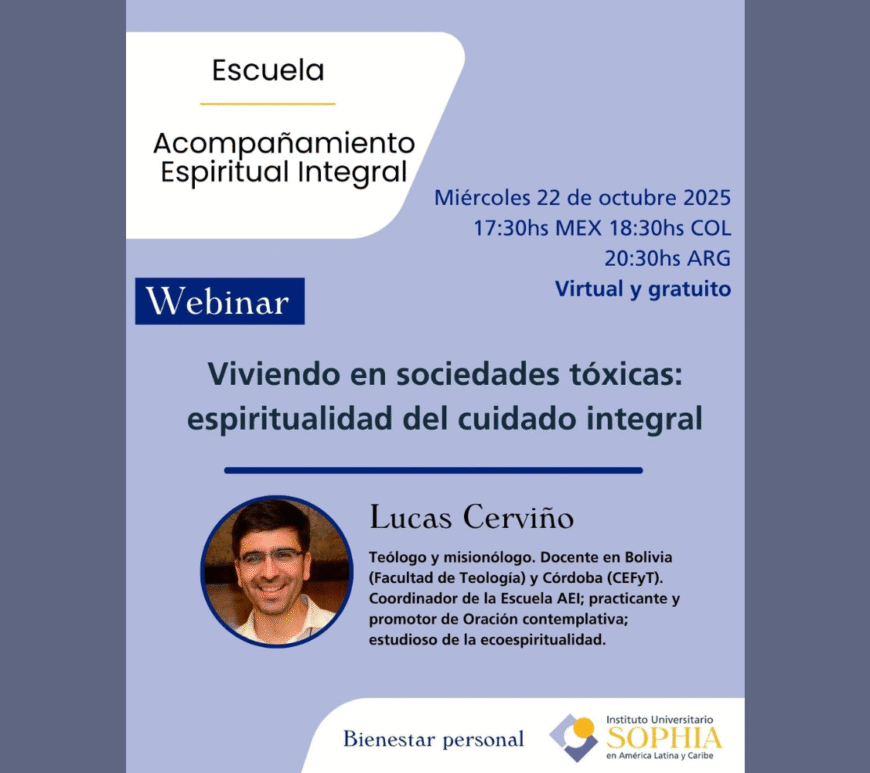 Escuela

Acompañamiento Espiritual Integral

Miércoles 22 de octubre 2025
17:30hs MEX 18:30hs COL
20:30hs ARG
Virtual y gratuito

Webinar

Viviendo en sociedades tóxicas: espiritualidad del cuidado integral

Lucas Cerviño

Teólogo y misionólogo. Docente en Bolivia (Facultad de Teología) y Córdoba (CEFyT). Coordinador de la Escuela AEI; practicante y promotor de Oración contemplativa; estudioso de la ecoespiritualidad.

Bienestar personal

Instituto Universitario
SOPHIA
en América Latina y Caribe